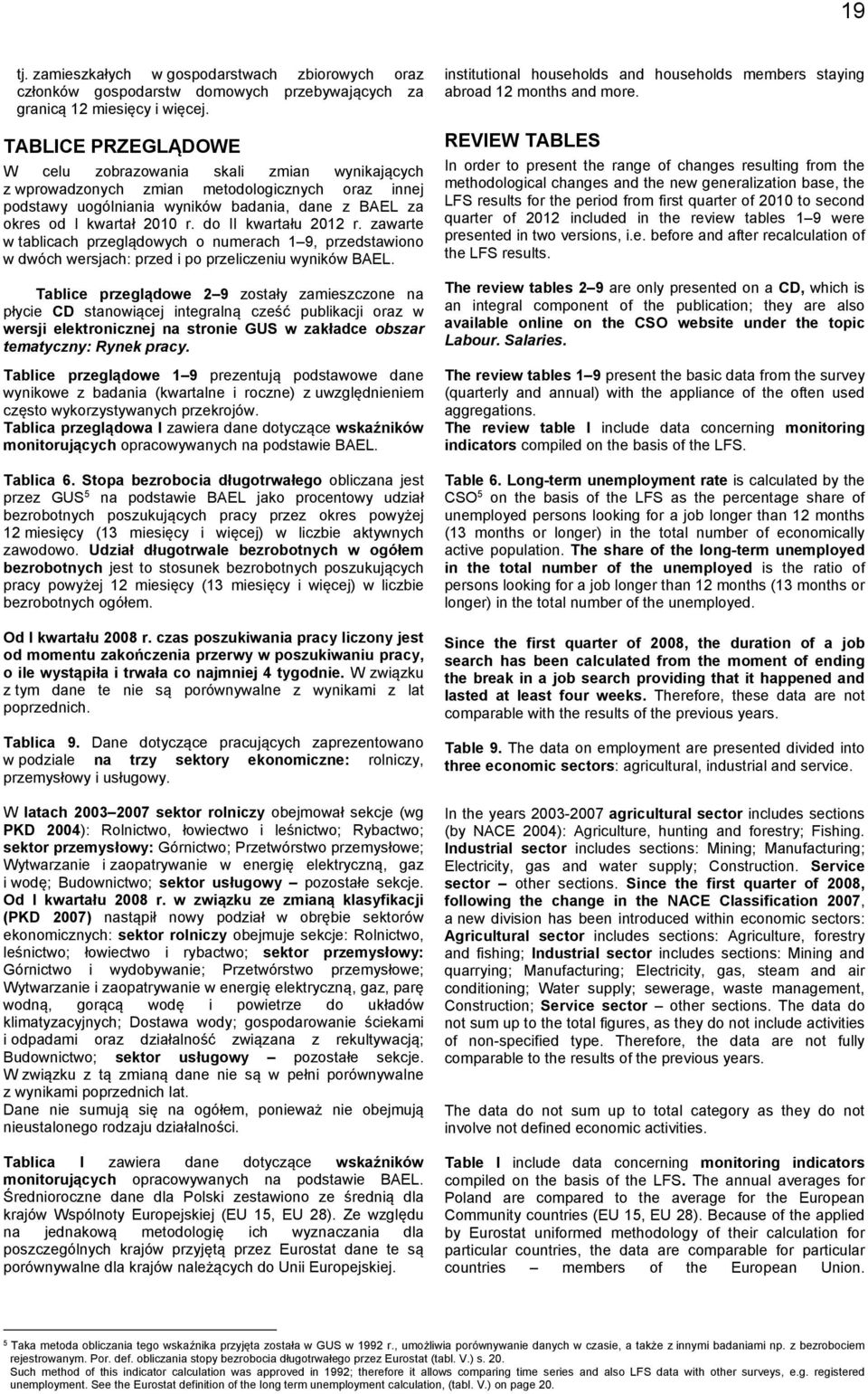 19

tj. zamieszkałych w gospodarstwach zbiorowych oraz członków gospodarstw domowych przebywających za granicą 12 miesięcy i więcej.

TABLICE PRZEGLĄDOWE

W celu zobrazowania skali zmian wynikających z wprowadzonych zmian metodologicznych oraz innej podstawy uogólniania wyników badania, dane z BAEL za okres od I kwartał 2010 r. do II kwartału 2012 r. zawarte w tablicach przeglądowych o numerach 1–9, przedstawiono w dwóch wersjach: przed i po przeliczeniu wyników BAEL.

Tablice przeglądowe 2–9 zostały zamieszczone na płycie CD stanowiącej integralną cześć publikacji oraz w wersji elektronicznej na stronie GUS w zakładce obszar tematyczny: Rynek pracy.

Tablice przeglądowe 1–9 prezentują podstawowe dane wynikowe z badania (kwartalne i roczne) z uwzględnieniem często wykorzystywanych przekrojów.
Tablica przeglądowa I zawiera dane dotyczące wskaźników monitorujących opracowywanych na podstawie BAEL.

Tablica 6. Stopa bezrobocia długotrwałego obliczana jest przez GUS$^5$ na podstawie BAEL jako procentowy udział bezrobotnych poszukujących pracy przez okres powyżej 12 miesięcy (13 miesięcy i więcej) w liczbie aktywnych zawodowo. Udział długotrwale bezrobotnych w ogółem bezrobotnych jest to stosunek bezrobotnych poszukujących pracy powyżej 12 miesięcy (13 miesięcy i więcej) w liczbie bezrobotnych ogółem.

Od I kwartału 2008 r. czas poszukiwania pracy liczony jest od momentu zakończenia przerwy w poszukiwaniu pracy, o ile wystąpiła i trwała co najmniej 4 tygodnie. W związku z tym dane te nie są porównywalne z wynikami z lat poprzednich.

Tablica 9. Dane dotyczące pracujących zaprezentowano w podziale na trzy sektory ekonomiczne: rolniczy, przemysłowy i usługowy.

W latach 2003–2007 sektor rolniczy obejmował sekcje (wg PKD 2004): Rolnictwo, łowiectwo i leśnictwo; Rybactwo; sektor przemysłowy: Górnictwo; Przetwórstwo przemysłowe; Wytwarzanie i zaopatrywanie w energię elektryczną, gaz i wodę; Budownictwo; sektor usługowy – pozostałe sekcje. Od I kwartału 2008 r. w związku ze zmianą klasyfikacji (PKD 2007) nastąpił nowy podział w obrębie sektorów ekonomicznych: sektor rolniczy obejmuje sekcje: Rolnictwo, leśnictwo; łowiectwo i rybactwo; sektor przemysłowy: Górnictwo i wydobywanie; Przetwórstwo przemysłowe; Wytwarzanie i zaopatrywanie w energię elektryczną, gaz, parę wodną, gorącą wodę i powietrze do układów klimatyzacyjnych; Dostawa wody; gospodarowanie ściekami i odpadami oraz działalność związana z rekultywacją; Budownictwo; sektor usługowy – pozostałe sekcje. W związku z tą zmianą dane nie są w pełni porównywalne z wynikami poprzednich lat.
Dane nie sumują się na ogółem, ponieważ nie obejmują nieustalonego rodzaju działalności.

Tablica I zawiera dane dotyczące wskaźników monitorujących opracowywanych na podstawie BAEL. Średnioroczne dane dla Polski zestawiono ze średnią dla krajów Wspólnoty Europejskiej (EU 15, EU 28). Ze względu na jednakową metodologię ich wyznaczania dla poszczególnych krajów przyjętą przez Eurostat dane te są porównywalne dla krajów należących do Unii Europejskiej.

institutional households and households members staying abroad 12 months and more.

REVIEW TABLES

In order to present the range of changes resulting from the methodological changes and the new generalization base, the LFS results for the period from first quarter of 2010 to second quarter of 2012 included in the review tables 1–9 were presented in two versions, i.e. before and after recalculation of the LFS results.

The review tables 2–9 are only presented on a CD, which is an integral component of the publication; they are also available online on the CSO website under the topic Labour. Salaries.

The review tables 1–9 present the basic data from the survey (quarterly and annual) with the appliance of the often used aggregations.
The review table I include data concerning monitoring indicators compiled on the basis of the LFS.

Table 6. Long-term unemployment rate is calculated by the CSO$^5$ on the basis of the LFS as the percentage share of unemployed persons looking for a job longer than 12 months (13 months or longer) in the total number of economically active population. The share of the long-term unemployed in the total number of the unemployed is the ratio of persons looking for a job longer than 12 months (13 months or longer) in the total number of the unemployed.

Since the first quarter of 2008, the duration of a job search has been calculated from the moment of ending the break in a job search providing that it happened and lasted at least four weeks. Therefore, these data are not comparable with the results of the previous years.

Table 9. The data on employment are presented divided into three economic sectors: agricultural, industrial and service.

In the years 2003-2007 agricultural sector includes sections (by NACE 2004): Agriculture, hunting and forestry; Fishing. Industrial sector includes sections: Mining; Manufacturing; Electricity, gas and water supply; Construction. Service sector – other sections. Since the first quarter of 2008, following the change in the NACE Classification 2007, a new division has been introduced within economic sectors: Agricultural sector includes sections: Agriculture, forestry and fishing; Industrial sector includes sections: Mining and quarrying; Manufacturing; Electricity, gas, steam and air conditioning; Water supply; sewerage, waste management, Construction; Service sector – other sections. The data do not sum up to the total figures, as they do not include activities of non-specified type. Therefore, the data are not fully comparable to the results of the previous years.

The data do not sum up to total category as they do not involve not defined economic activities.

Table I include data concerning monitoring indicators compiled on the basis of the LFS. The annual averages for Poland are compared to the average for the European Community countries (EU 15, EU 28). Because of the applied by Eurostat uniformed methodology of their calculation for particular countries, the data are comparable for particular countries – members of the European Union.

$^5$ Taka metoda obliczania tego wskaźnika przyjęta została w GUS w 1992 r., umożliwia porównywanie danych w czasie, a także z innymi badaniami np. z bezrobociem rejestrowanym. Por. def. obliczania stopy bezrobocia długotrwałego przez Eurostat (tabl. V.) s. 20.
Such method of this indicator calculation was approved in 1992; therefore it allows comparing time series and also LFS data with other surveys, e.g. registered unemployment. See the Eurostat definition of the long term unemployment calculation, (tabl. V.) on page 20.